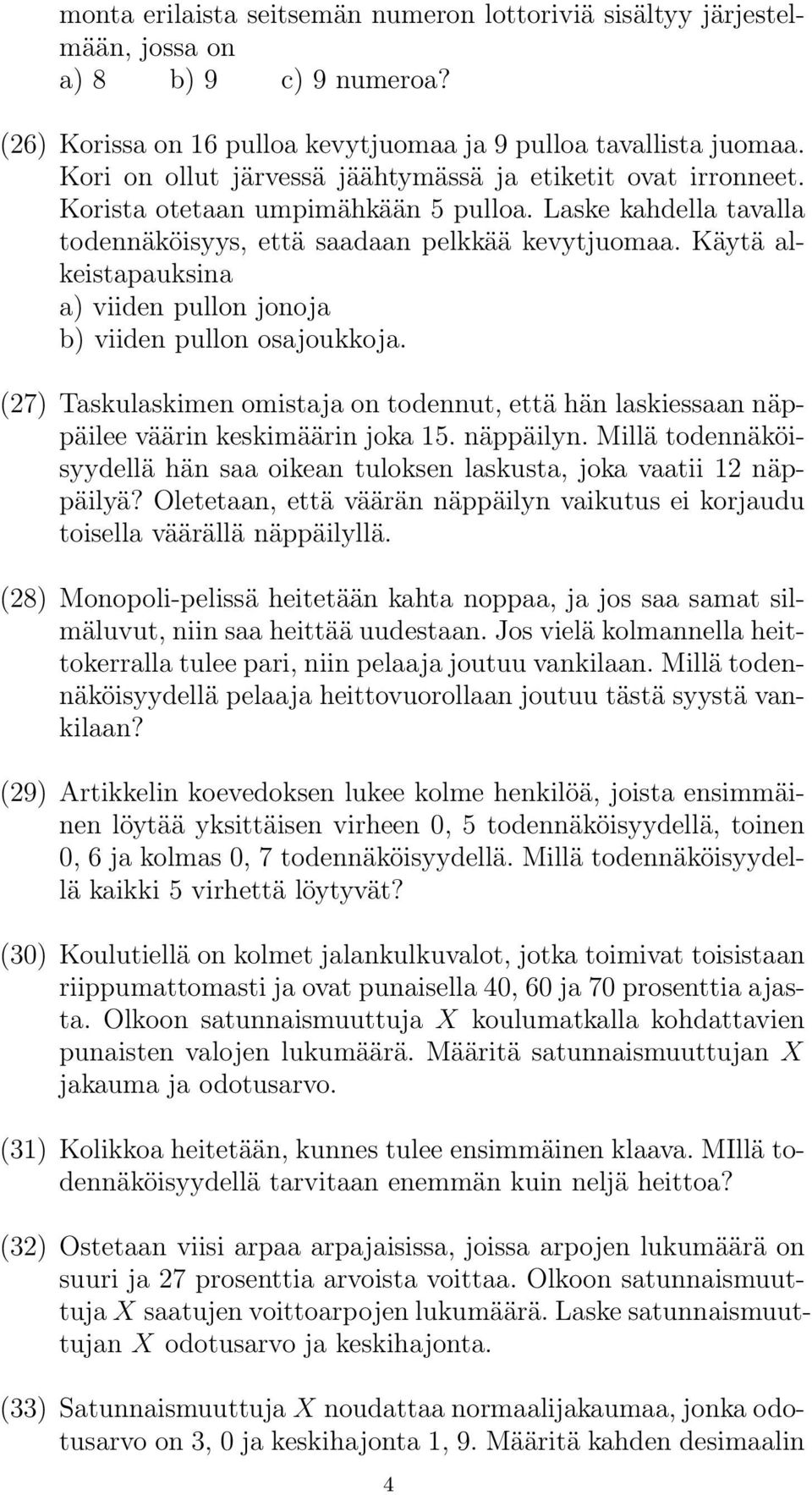 monta erilaista seitsemän numeron lottoriviä sisältyy järjestelmään, jossa on
a) 8 b) 9 c) 9 numeroa?

(26) Korissa on 16 pulloa kevytjuomaa ja 9 pulloa tavallista juomaa. Kori on ollut järvessä jäähtymässä ja etiketit ovat irronneet. Korista otetaan umpimähkään 5 pulloa. Laske kahdella tavalla todennäköisyys, että saadaan pelkkää kevytjuomaa. Käytä alkeistapauksina
a) viiden pullon jonoja
b) viiden pullon osajoukkoja.

(27) Taskulaskimen omistaja on todennut, että hän laskiessaan näppäilee väärin keskimäärin joka 15. näppäilyn. Millä todennäköisyydellä hän saa oikean tuloksen laskusta, joka vaatii 12 näppäilyä? Oletetaan, että väärän näppäilyn vaikutus ei korjaudu toisella väärällä näppäilyllä.

(28) Monopoli-pelissä heitetään kahta noppaa, ja jos saa samat silmäluvut, niin saa heittää uudestaan. Jos vielä kolmannella heittokerralla tulee pari, niin pelaaja joutuu vankilaan. Millä todennäköisyydellä pelaaja heittovuorollaan joutuu tästä syystä vankilaan?

(29) Artikkelin koevedoksen lukee kolme henkilöä, joista ensimmäinen löytää yksittäisen virheen 0, 5 todennäköisyydellä, toinen 0, 6 ja kolmas 0, 7 todennäköisyydellä. Millä todennäköisyydellä kaikki 5 virhettä löytyvät?

(30) Koulutiellä on kolmet jalankulkuvalot, jotka toimivat toisistaan riippumattomasti ja ovat punaisella 40, 60 ja 70 prosenttia ajasta. Olkoon satunnaismuuttuja $X$ koulumatkalla kohdattavien punaisten valojen lukumäärä. Määritä satunnaismuuttujan $X$ jakauma ja odotusarvo.

(31) Kolikkoa heitetään, kunnes tulee ensimmäinen klaava. MIllä todennäköisyydellä tarvitaan enemmän kuin neljä heittoa?

(32) Ostetaan viisi arpaa arpajaisissa, joissa arpojen lukumäärä on suuri ja 27 prosenttia arvoista voittaa. Olkoon satunnaismuuttuja $X$ saatujen voittoarpojen lukumäärä. Laske satunnaismuuttujan $X$ odotusarvo ja keskihajonta.

(33) Satunnaismuuttuja $X$ noudattaa normaalijakaumaa, jonka odotusarvo on 3, 0 ja keskihajonta 1, 9. Määritä kahden desimaalin

4